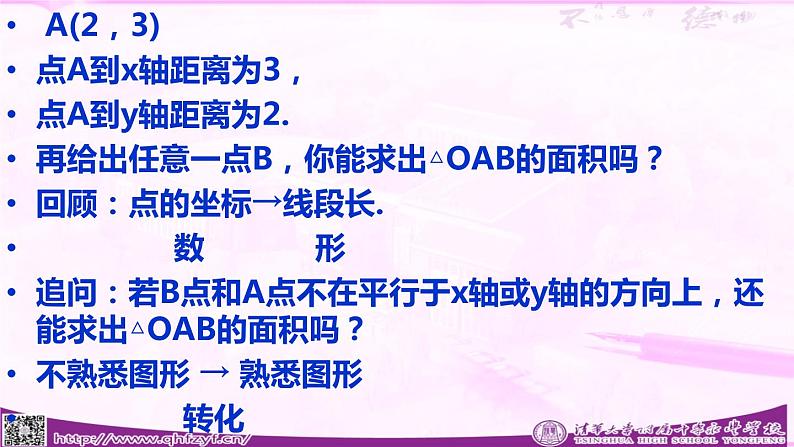 • A(2，3)
• 点A到x轴距离为3，
• 点A到y轴距离为2.
• 再给出任意一点B，你能求出△OAB的面积吗？
• 回顾：点的坐标→线段长.
• 数 形
• 追问：若B点和A点不在平行于x轴或y轴的方向上，还能求出△OAB的面积吗？
• 不熟悉图形 → 熟悉图形
转化

http://www.qhfzyf.cn/
清华大学附属中学永丰学校
TSINGHUA HIGH SCHOOL YONGFENG